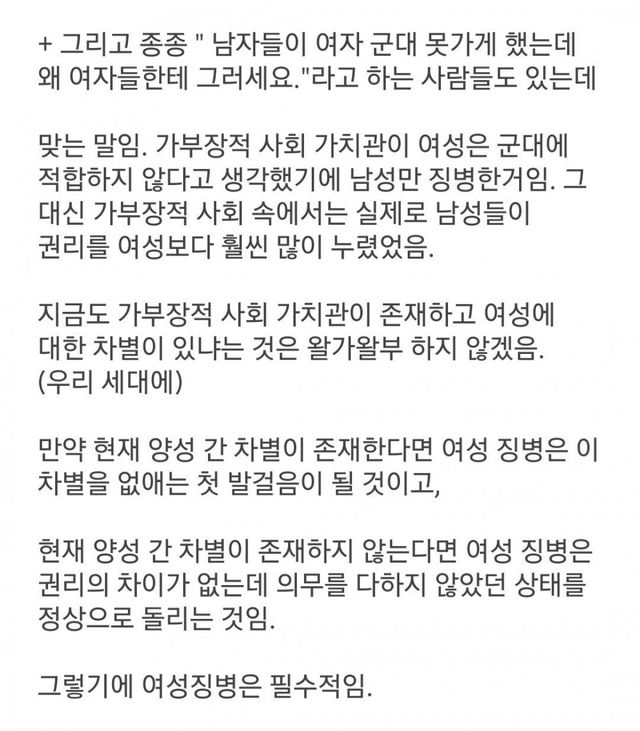 + 그리고 종종 " 남자들이 여자 군대 못가게 했는데 왜 여자들한테 그러세요."라고 하는 사람들도 있는데

맞는 말임. 가부장적 사회 가치관이 여성은 군대에 적합하지 않다고 생각했기에 남성만 징병한거임. 그 대신 가부장적 사회 속에서는 실제로 남성들이 권리를 여성보다 훨씬 많이 누렸었음.

지금도 가부장적 사회 가치관이 존재하고 여성에 대한 차별이 있냐는 것은 왈가왈부 하지 않겠음. (우리 세대에)

만약 현재 양성 간 차별이 존재한다면 여성 징병은 이 차별을 없애는 첫 발걸음이 될 것이고,

현재 양성 간 차별이 존재하지 않는다면 여성 징병은 권리의 차이가 없는데 의무를 다하지 않았던 상태를 정상으로 돌리는 것임.

그렇기에 여성징병은 필수적임.